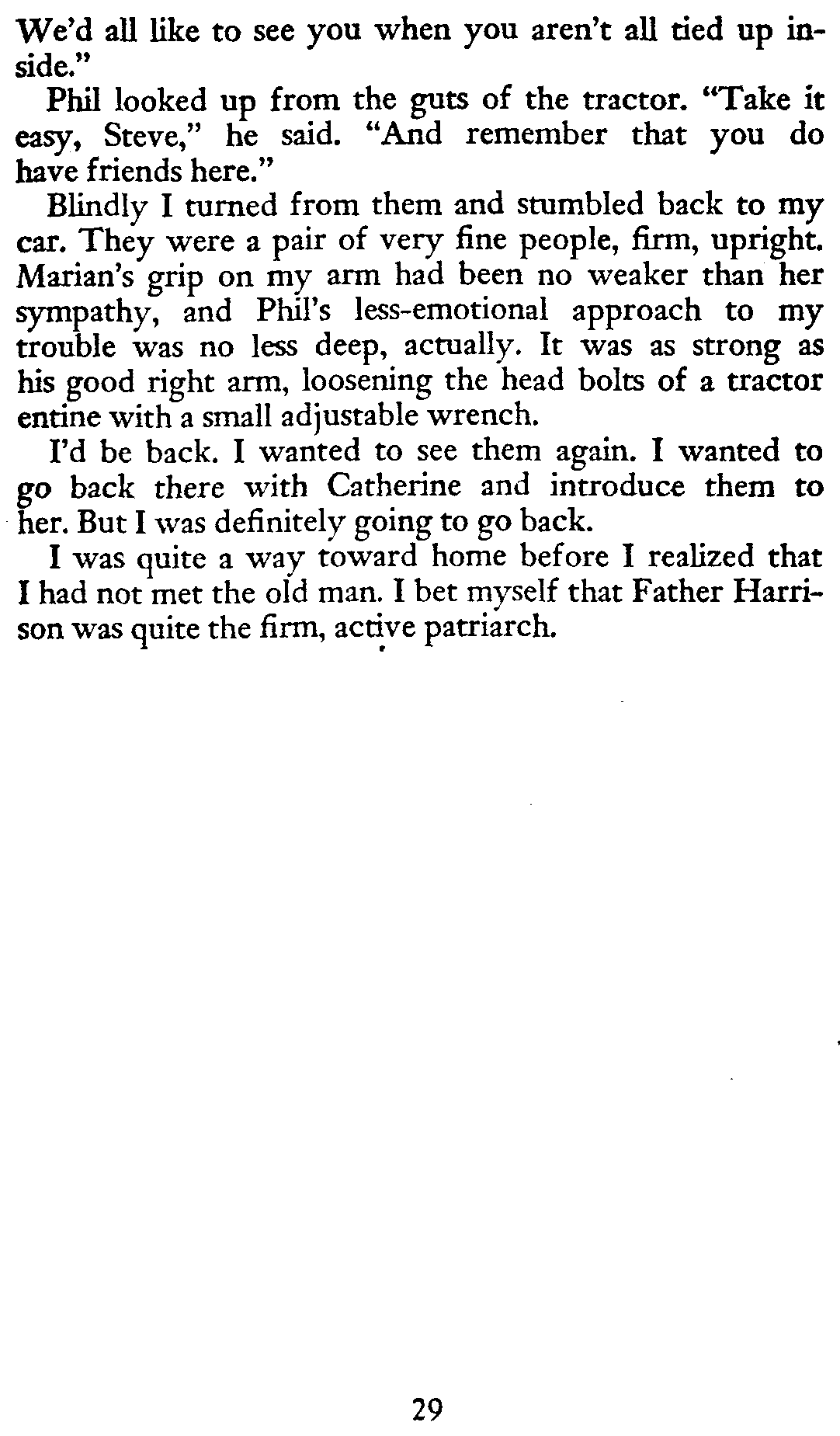 We'd all like to see you when you aren't all tied up inside."

Phil looked up from the guts of the tractor. "Take it easy, Steve," he said. "And remember that you do have friends here."

Blindly I turned from them and stumbled back to my car. They were a pair of very fine people, firm, upright. Marian's grip on my arm had been no weaker than her sympathy, and Phil's less-emotional approach to my trouble was no less deep, actually. It was as strong as his good right arm, loosening the head bolts of a tractor entine with a small adjustable wrench.

I'd be back. I wanted to see them again. I wanted to go back there with Catherine and introduce them to her. But I was definitely going to go back.

I was quite a way toward home before I realized that I had not met the old man. I bet myself that Father Harrison was quite the firm, active patriarch.

29